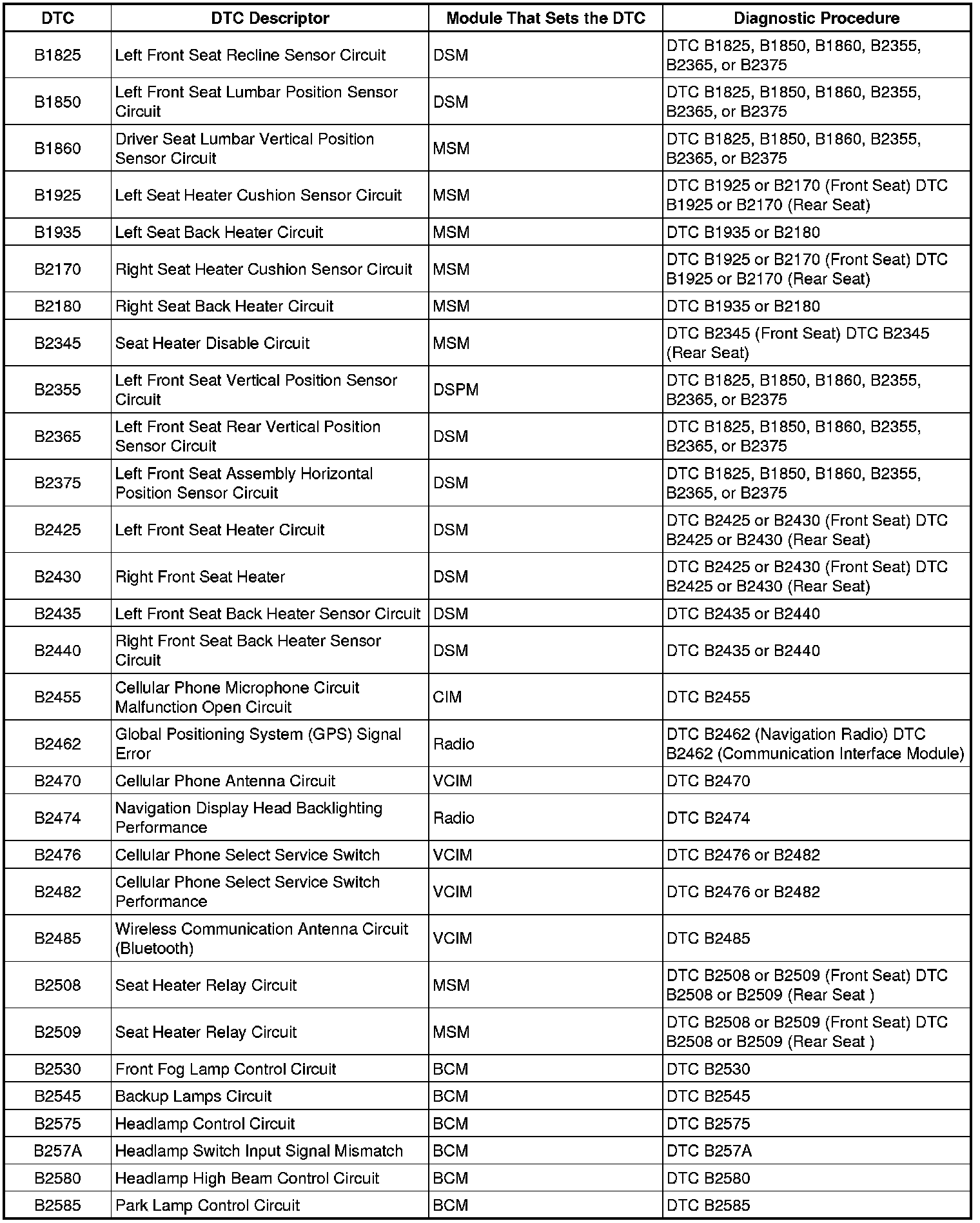 | DTC | DTC Descriptor | Module That Sets the DTC | Diagnostic Procedure |
|---|---|---|---|
| B1825 | Left Front Seat Recline Sensor Circuit | DSM | DTC B1825, B1850, B1860, B2355, B2365, or B2375 |
| B1850 | Left Front Seat Lumbar Position Sensor Circuit | DSM | DTC B1825, B1850, B1860, B2355, B2365, or B2375 |
| B1860 | Driver Seat Lumbar Vertical Position Sensor Circuit | MSM | DTC B1825, B1850, B1860, B2355, B2365, or B2375 |
| B1925 | Left Seat Heater Cushion Sensor Circuit | MSM | DTC B1925 or B2170 (Front Seat) DTC B1925 or B2170 (Rear Seat) |
| B1935 | Left Seat Back Heater Circuit | MSM | DTC B1935 or B2180 |
| B2170 | Right Seat Heater Cushion Sensor Circuit | MSM | DTC B1925 or B2170 (Front Seat) DTC B1925 or B2170 (Rear Seat) |
| B2180 | Right Seat Back Heater Circuit | MSM | DTC B1935 or B2180 |
| B2345 | Seat Heater Disable Circuit | MSM | DTC B2345 (Front Seat) DTC B2345 (Rear Seat) |
| B2355 | Left Front Seat Vertical Position Sensor Circuit | DSPM | DTC B1825, B1850, B1860, B2355, B2365, or B2375 |
| B2365 | Left Front Seat Rear Vertical Position Sensor Circuit | DSM | DTC B1825, B1850, B1860, B2355, B2365, or B2375 |
| B2375 | Left Front Seat Assembly Horizontal Position Sensor Circuit | DSM | DTC B1825, B1850, B1860, B2355, B2365, or B2375 |
| B2425 | Left Front Seat Heater Circuit | DSM | DTC B2425 or B2430 (Front Seat) DTC B2425 or B2430 (Rear Seat) |
| B2430 | Right Front Seat Heater | DSM | DTC B2425 or B2430 (Front Seat) DTC B2425 or B2430 (Rear Seat) |
| B2435 | Left Front Seat Back Heater Sensor Circuit | DSM | DTC B2435 or B2440 |
| B2440 | Right Front Seat Back Heater Sensor Circuit | DSM | DTC B2435 or B2440 |
| B2455 | Cellular Phone Microphone Circuit Malfunction Open Circuit | CIM | DTC B2455 |
| B2462 | Global Positioning System (GPS) Signal Error | Radio | DTC B2462 (Navigation Radio) DTC B2462 (Communication Interface Module) |
| B2470 | Cellular Phone Antenna Circuit | VCIM | DTC B2470 |
| B2474 | Navigation Display Head Backlighting Performance | Radio | DTC B2474 |
| B2476 | Cellular Phone Select Service Switch | VCIM | DTC B2476 or B2482 |
| B2482 | Cellular Phone Select Service Switch Performance | VCIM | DTC B2476 or B2482 |
| B2485 | Wireless Communication Antenna Circuit (Bluetooth) | VCIM | DTC B2485 |
| B2508 | Seat Heater Relay Circuit | MSM | DTC B2508 or B2509 (Front Seat) DTC B2508 or B2509 (Rear Seat ) |
| B2509 | Seat Heater Relay Circuit | MSM | DTC B2508 or B2509 (Front Seat) DTC B2508 or B2509 (Rear Seat ) |
| B2530 | Front Fog Lamp Control Circuit | BCM | DTC B2530 |
| B2545 | Backup Lamps Circuit | BCM | DTC B2545 |
| B2575 | Headlamp Control Circuit | BCM | DTC B2575 |
| B257A | Headlamp Switch Input Signal Mismatch | BCM | DTC B257A |
| B2580 | Headlamp High Beam Control Circuit | BCM | DTC B2580 |
| B2585 | Park Lamp Control Circuit | BCM | DTC B2585 |